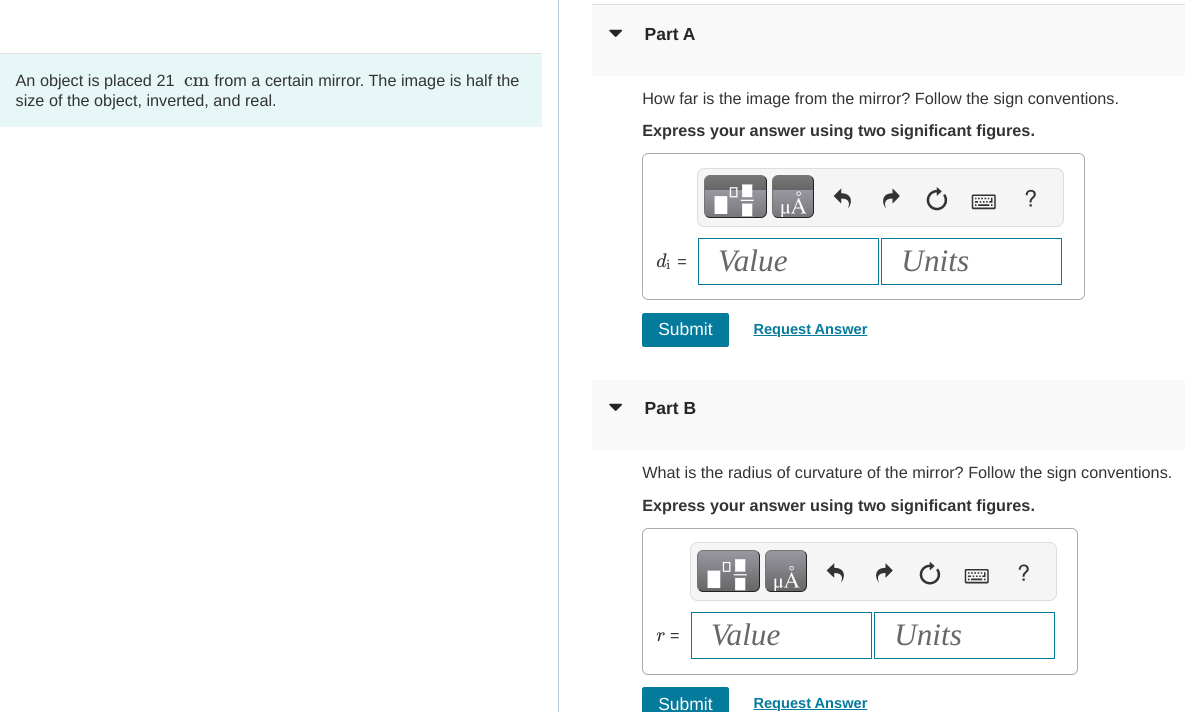 An object is placed 21 cm from a certain mirror. The image is half the size of the object, inverted, and real.

Part A

How far is the image from the mirror? Follow the sign conventions.

Express your answer using two significant figures.

μÅ ?

$d_i$ = Value Units

Submit Request Answer

Part B

What is the radius of curvature of the mirror? Follow the sign conventions.

Express your answer using two significant figures.

μÅ ?

$r$ = Value Units

Submit Request Answer